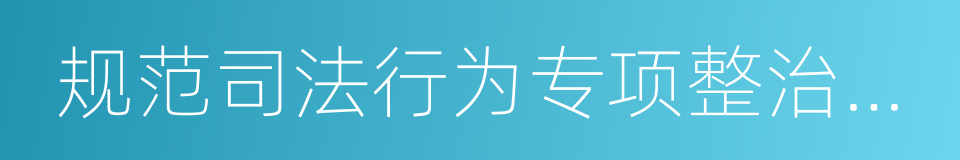 规范司法行为专项整治…